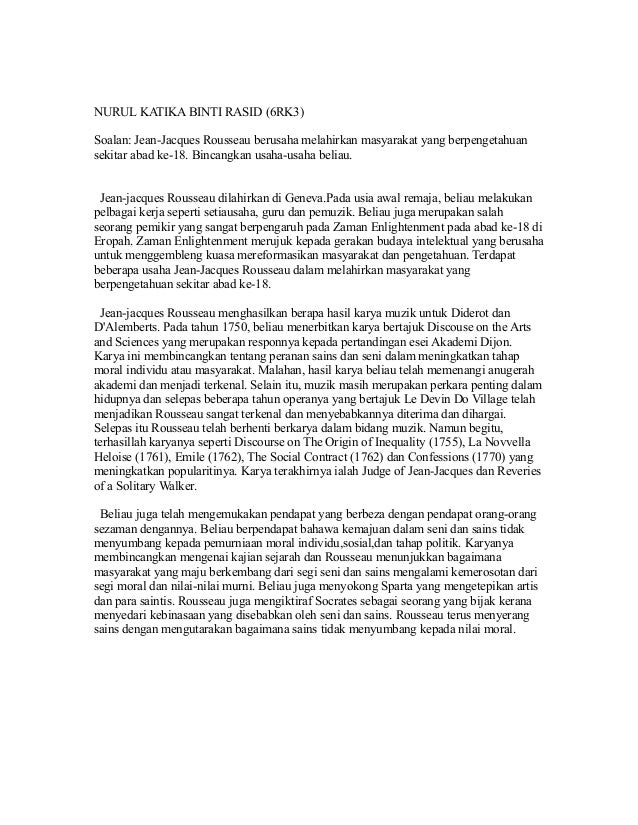 NURUL KATIKA BINTI RASID (6RK3)

Soalan: Jean-Jacques Rousseau berusaha melahirkan masyarakat yang berpengetahuan sekitar abad ke-18. Bincangkan usaha-usaha beliau.

Jean-jacques Rousseau dilahirkan di Geneva.Pada usia awal remaja, beliau melakukan pelbagai kerja seperti setiausaha, guru dan pemuzik. Beliau juga merupakan salah seorang pemikir yang sangat berpengaruh pada Zaman Enlightenment pada abad ke-18 di Eropah. Zaman Enlightenment merujuk kepada gerakan budaya intelektual yang berusaha untuk menggembleng kuasa mereformasikan masyarakat dan pengetahuan. Terdapat beberapa usaha Jean-Jacques Rousseau dalam melahirkan masyarakat yang berpengetahuan sekitar abad ke-18.

Jean-jacques Rousseau menghasilkan berapa hasil karya muzik untuk Diderot dan D'Alemberts. Pada tahun 1750, beliau menerbitkan karya bertajuk Discouse on the Arts and Sciences yang merupakan responnya kepada pertandingan esei Akademi Dijon. Karya ini membincangkan tentang peranan sains dan seni dalam meningkatkan tahap moral individu atau masyarakat. Malahan, hasil karya beliau telah memenangi anugerah akademi dan menjadi terkenal. Selain itu, muzik masih merupakan perkara penting dalam hidupnya dan selepas beberapa tahun operanya yang bertajuk Le Devin Do Village telah menjadikan Rousseau sangat terkenal dan menyebabkannya diterima dan dihargai. Selepas itu Rousseau telah berhenti berkarya dalam bidang muzik. Namun begitu, terhasillah karyanya seperti Discourse on The Origin of Inequality (1755), La Novvella Heloise (1761), Emile (1762), The Social Contract (1762) dan Confessions (1770) yang meningkatkan popularitinya. Karya terakhirnya ialah Judge of Jean-Jacques dan Reveries of a Solitary Walker.

Beliau juga telah mengemukakan pendapat yang berbeza dengan pendapat orang-orang sezaman dengannya. Beliau berpendapat bahawa kemajuan dalam seni dan sains tidak menyumbang kepada pemurniaan moral individu,sosial,dan tahap politik. Karyanya membincangkan mengenai kajian sejarah dan Rousseau menunjukkan bagaimana masyarakat yang maju berkembang dari segi seni dan sains mengalami kemerosotan dari segi moral dan nilai-nilai murni. Beliau juga menyokong Sparta yang mengetepikan artis dan para saintis. Rousseau juga mengiktiraf Socrates sebagai seorang yang bijak kerana menyedari kebinasaan yang disebabkan oleh seni dan sains. Rousseau terus menyerang sains dengan mengutarakan bagaimana sains tidak menyumbang kepada nilai moral.